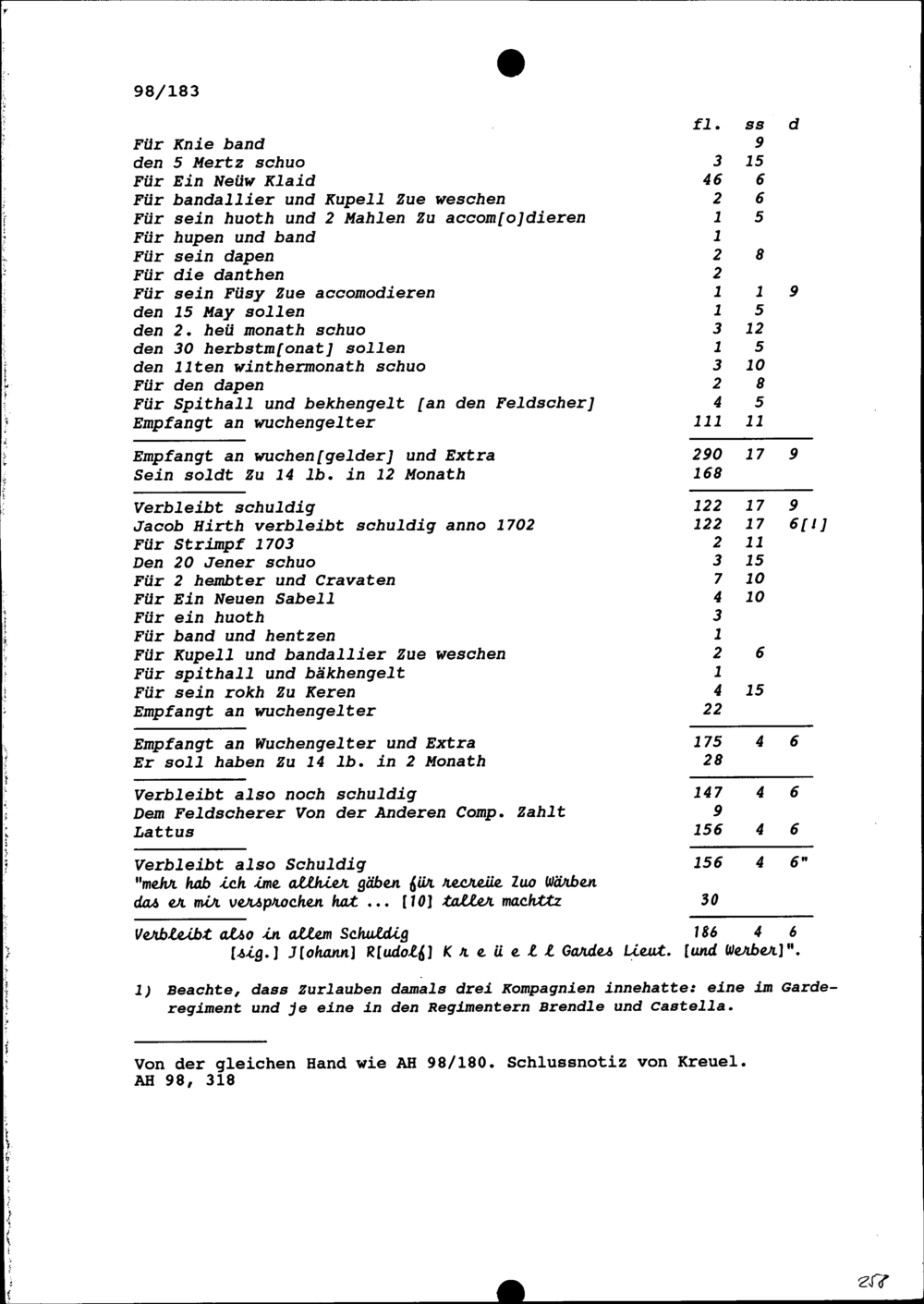 98/183

| | fl. | ss | d |
|---|---|---|---|
| Für Knie band | | 9 | |
| den 5 Mertz schuo | 3 | 15 | |
| Für Ein Neüw Klaid | 46 | 6 | |
| Für bandallier und Kupell Zue weschen | 2 | 6 | |
| Für sein huoth und 2 Mahlen Zu accom[o]dieren | 1 | 5 | |
| Für hupen und band | 1 | | |
| Für sein dapen | 2 | 8 | |
| Für die danthen | 2 | | |
| Für sein Füsy Zue accomodieren | 1 | 1 | 9 |
| den 15 May sollen | 1 | 5 | |
| den 2. heü monath schuo | 3 | 12 | |
| den 30 herbstm[onat] sollen | 1 | 5 | |
| den 11ten winthermonath schuo | 3 | 10 | |
| Für den dapen | 2 | 8 | |
| Für Spithall und bekhengelt [an den Feldscher] | 4 | 5 | |
| Empfangt an wuchengelter | 111 | 11 | |
| Empfangt an wuchen[gelder] und Extra | 290 | 17 | 9 |
| Sein soldt Zu 14 lb. in 12 Monath | 168 | | |
| Verbleibt schuldig | 122 | 17 | 9 |
| Jacob Hirth verbleibt schuldig anno 1702 | 122 | 17 | 6[1] |
| Für Strimpf 1703 | 2 | 11 | |
| Den 20 Jener schuo | 3 | 15 | |
| Für 2 hembter und Cravaten | 7 | 10 | |
| Für Ein Neuen Sabell | 4 | 10 | |
| Für ein huoth | 3 | | |
| Für band und hentzen | 1 | | |
| Für Kupell und bandallier Zue weschen | 2 | 6 | |
| Für spithall und bäkhengelt | 1 | | |
| Für sein rokh Zu Keren | 4 | 15 | |
| Empfangt an wuchengelter | 22 | | |
| Empfangt an Wuchengelter und Extra | 175 | 4 | 6 |
| Er soll haben Zu 14 lb. in 2 Monath | 28 | | |
| Verbleibt also noch schuldig | 147 | 4 | 6 |
| Dem Feldscherer Von der Anderen Comp. Zahlt | 9 | | |
| Lattus | 156 | 4 | 6 |
| Verbleibt also Schuldig | 156 | 4 | 6" |
| "mehr hab ich ime allhier gäben für recreüe Zuo Wärben das er mir versprochen hat ... [10] taller machttz | 30 | | |
| Verbleibt also in allem Schuldig | 186 | 4 | 6 |

[sig.] J[ohann] R[udolf] K r e ü e l l Gardes Lieut. [und Werber]".

1) Beachte, dass Zurlauben damals drei Kompagnien innehatte: eine im Garderegiment und je eine in den Regimentern Brendle und Castella.

Von der gleichen Hand wie AH 98/180. Schlussnotiz von Kreuel.
AH 98, 318

258